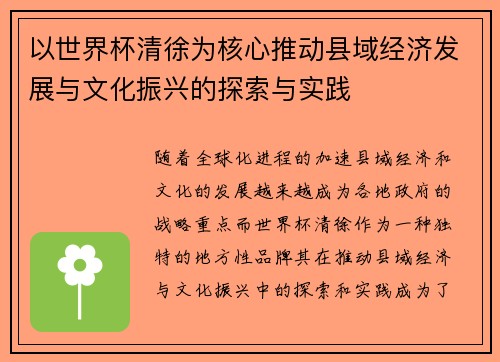 以世界杯清徐为核心推动县域经济发展与文化振兴的探索与实践

随着全球化进程的加速县域经济和文化的发展越来越成为各地政府的战略重点而世界杯清徐作为一种独特的地方性品牌其在推动县域经济与文化振兴中的探索和实践成为了